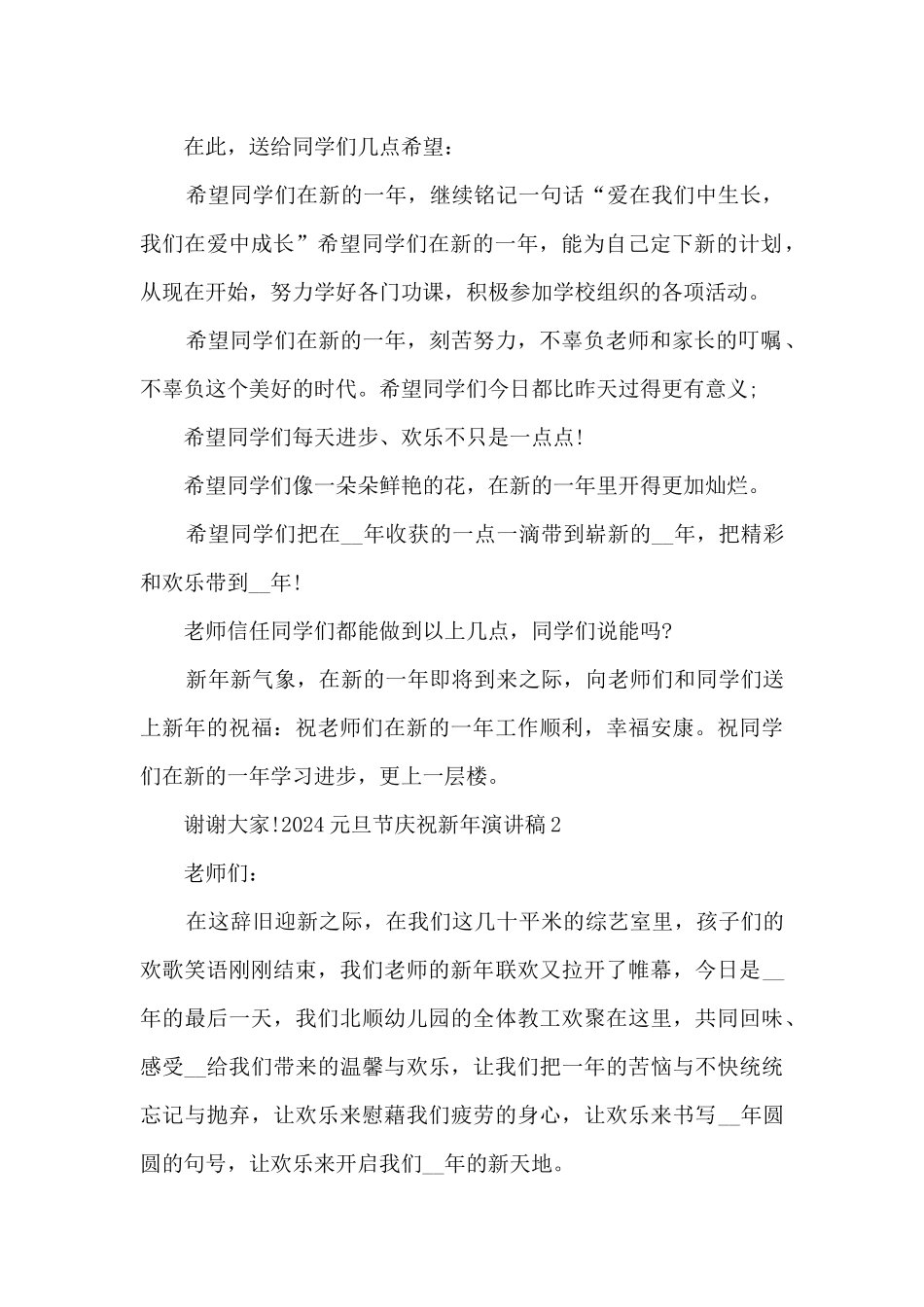 在此，送给同学们几点希望：

希望同学们在新的一年，继续铭记一句话“爱在我们中生长，我们在爱中成长”希望同学们在新的一年，能为自己定下新的计划，从现在开始，努力学好各门功课，积极参加学校组织的各项活动。

希望同学们在新的一年，刻苦努力，不辜负老师和家长的叮嘱、不辜负这个美好的时代。希望同学们今日都比昨天过得更有意义;

希望同学们每天进步、欢乐不只是一点点!

希望同学们像一朵朵鲜艳的花，在新的一年里开得更加灿烂。

希望同学们把在__年收获的一点一滴带到崭新的__年，把精彩和欢乐带到__年!

老师信任同学们都能做到以上几点，同学们说能吗?

新年新气象，在新的一年即将到来之际，向老师们和同学们送上新年的祝福：祝老师们在新的一年工作顺利，幸福安康。祝同学们在新的一年学习进步，更上一层楼。

谢谢大家!2024元旦节庆祝新年演讲稿2

老师们：

在这辞旧迎新之际，在我们这几十平米的综艺室里，孩子们的欢歌笑语刚刚结束，我们老师的新年联欢又拉开了帷幕，今日是__年的最后一天，我们北顺幼儿园的全体教工欢聚在这里，共同回味、感受__给我们带来的温馨与欢乐，让我们把一年的苦恼与不快统统忘记与抛弃，让欢乐来慰藉我们疲劳的身心，让欢乐来书写__年圆圆的句号，让欢乐来开启我们__年的新天地。